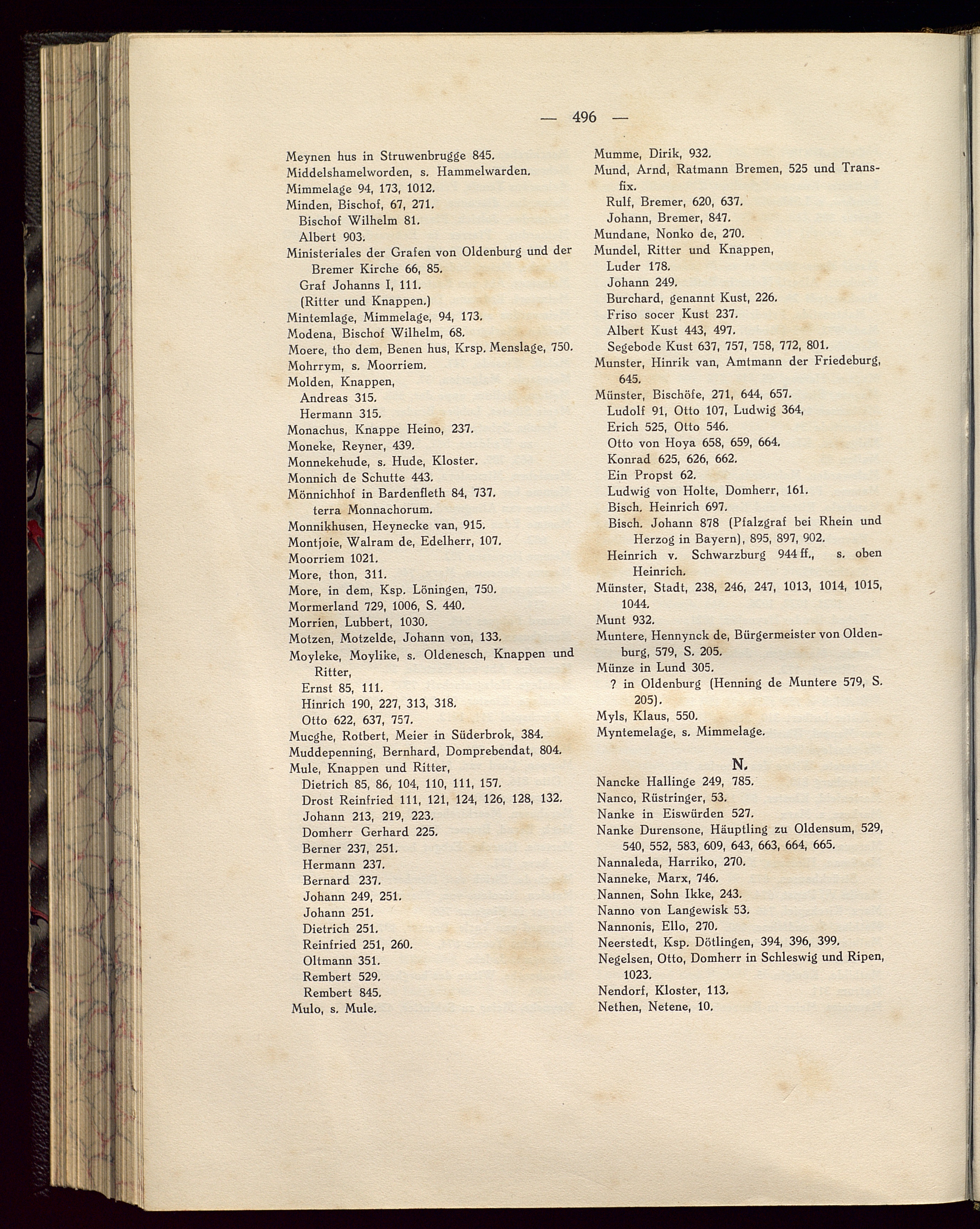 — 496 —

Meynen hus in Struwenbrugge 845.
Middelshamelworden, s. Hammelwarden.
Mimmelage 94, 173, 1012.
Minden, Bischof, 67, 271.
Bischof Wilhelm 81.
Albert 903.
Ministeriales der Grafen von Oldenburg und der Bremer Kirche 66, 85.
Graf Johanns I, 111.
(Ritter und Knappen.)
Mintemlage, Mimmelage, 94, 173.
Modena, Bischof Wilhelm, 68.
Moere, tho dem, Benen hus, Krsp. Menslage, 750.
Mohrrym, s. Moorriem.
Molden, Knappen,
Andreas 315.
Hermann 315.
Monachus, Knappe Heino, 237.
Moneke, Reyner, 439.
Monnekehude, s. Hude, Kloster.
Monnich de Schutte 443.
Mönnichhof in Bardenfleth 84, 737.
terra Monnachorum.
Monnikhusen, Heynecke van, 915.
Montjoie, Walram de, Edelherr, 107.
Moorriem 1021.
More, thon, 311.
More, in dem, Ksp. Löningen, 750.
Mormerland 729, 1006, S. 440.
Morrien, Lubbert, 1030.
Motzen, Motzelde, Johann von, 133.
Moyleke, Moylike, s. Oldenesch, Knappen und Ritter,
Ernst 85, 111.
Hinrich 190, 227, 313, 318.
Otto 622, 637, 757.
Mucghe, Rotbert, Meier in Süderbrok, 384.
Muddepenning, Bernhard, Domprebendat, 804.
Mule, Knappen und Ritter,
Dietrich 85, 86, 104, 110, 111, 157.
Drost Reinfried 111, 121, 124, 126, 128, 132.
Johann 213, 219, 223.
Domherr Gerhard 225.
Berner 237, 251.
Hermann 237.
Bernard 237.
Johann 249, 251.
Johann 251.
Dietrich 251.
Reinfried 251, 260.
Oltmann 351.
Rembert 529.
Rembert 845.
Mulo, s. Mule.

Mumme, Dirik, 932.
Mund, Arnd, Ratmann Bremen, 525 und Transfix.
Rulf, Bremer, 620, 637.
Johann, Bremer, 847.
Mundane, Nonko de, 270.
Mundel, Ritter und Knappen,
Luder 178.
Johann 249.
Burchard, genannt Kust, 226.
Friso socer Kust 237.
Albert Kust 443, 497.
Segebode Kust 637, 757, 758, 772, 801.
Munster, Hinrik van, Amtmann der Friedeburg, 645.
Münster, Bischöfe, 271, 644, 657.
Ludolf 91, Otto 107, Ludwig 364,
Erich 525, Otto 546.
Otto von Hoya 658, 659, 664.
Konrad 625, 626, 662.
Ein Propst 62.
Ludwig von Holte, Domherr, 161.
Bisch. Heinrich 697.
Bisch. Johann 878 (Pfalzgraf bei Rhein und Herzog in Bayern), 895, 897, 902.
Heinrich v. Schwarzburg 944 ff., s. oben Heinrich.
Münster, Stadt, 238, 246, 247, 1013, 1014, 1015, 1044.
Munt 932.
Muntere, Hennynck de, Bürgermeister von Oldenburg, 579, S. 205.
Münze in Lund 305.
? in Oldenburg (Henning de Muntere 579, S. 205).
Myls, Klaus, 550.
Myntemelage, s. Mimmelage.

N.

Nancke Hallinge 249, 785.
Nanco, Rüstringer, 53.
Nanke in Eiswürden 527.
Nanke Durensone, Häuptling zu Oldensum, 529, 540, 552, 583, 609, 643, 663, 664, 665.
Nannaleda, Harriko, 270.
Nanneke, Marx, 746.
Nannen, Sohn Ikke, 243.
Nanno von Langewisk 53.
Nannonis, Ello, 270.
Neerstedt, Ksp. Dötlingen, 394, 396, 399.
Negelsen, Otto, Domherr in Schleswig und Ripen, 1023.
Nendorf, Kloster, 113.
Nethen, Netene, 10.